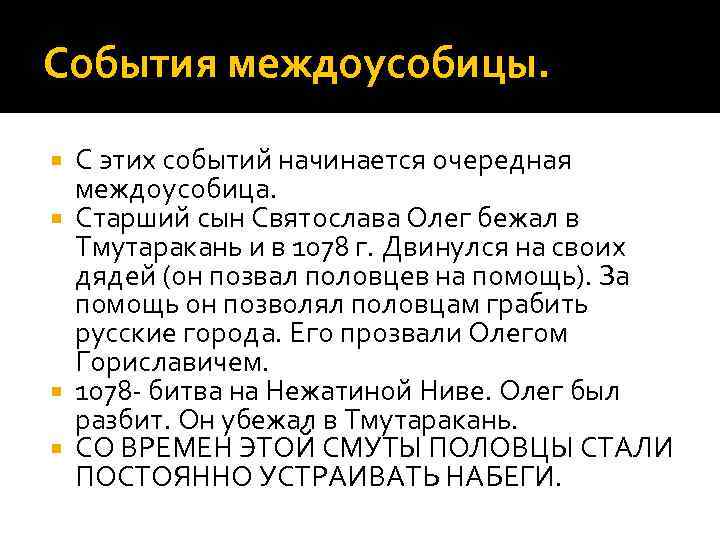 События междоусобицы.

• С этих событий начинается очередная междоусобица.
• Старший сын Святослава Олег бежал в Тмутаракань и в 1078 г. Двинулся на своих дядей (он позвал половцев на помощь). За помощь он позволял половцам грабить русские города. Его прозвали Олегом Гориславичем.
• 1078- битва на Нежатиной Ниве. Олег был разбит. Он убежал в Тмутаракань.
• СО ВРЕМЕН ЭТОЙ СМУТЫ ПОЛОВЦЫ СТАЛИ ПОСТОЯННО УСТРАИВАТЬ НАБЕГИ.